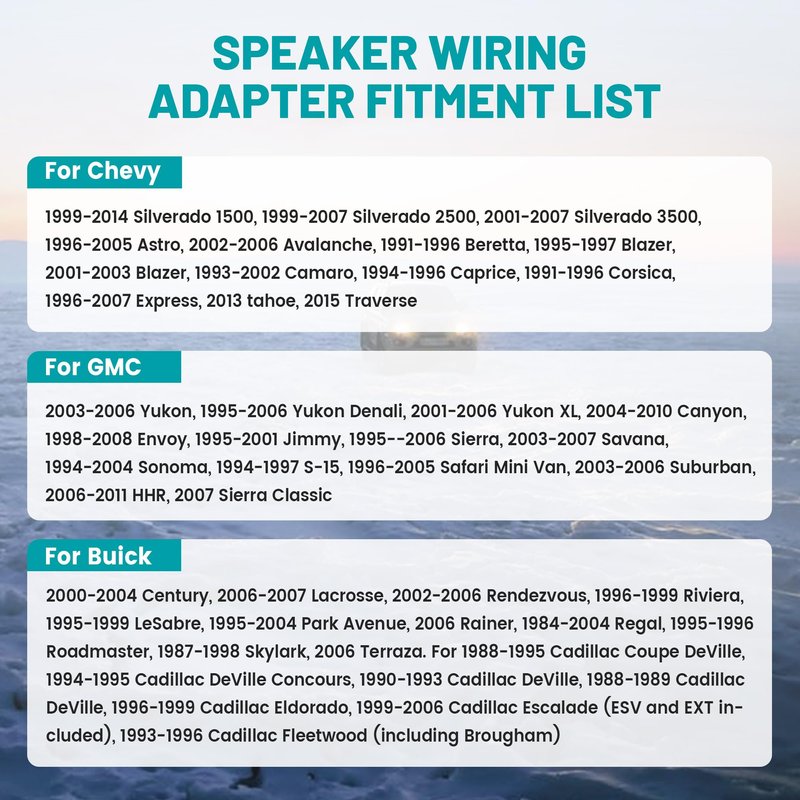 SPEAKER WIRING ADAPTER FITMENT LIST

For Chevy

1999-2014 Silverado 1500, 1999-2007 Silverado 2500, 2001-2007 Silverado 3500, 1996-2005 Astro, 2002-2006 Avalanche, 1991-1996 Beretta, 1995-1997 Blazer, 2001-2003 Blazer, 1993-2002 Camaro, 1994-1996 Caprice, 1991-1996 Corsica, 1996-2007 Express, 2013 tahoe, 2015 Traverse

For GMC

2003-2006 Yukon, 1995-2006 Yukon Denali, 2001-2006 Yukon XL, 2004-2010 Canyon, 1998-2008 Envoy, 1995-2001 Jimmy, 1995--2006 Sierra, 2003-2007 Savana, 1994-2004 Sonoma, 1994-1997 S-15, 1996-2005 Safari Mini Van, 2003-2006 Suburban, 2006-2011 HHR, 2007 Sierra Classic

For Buick

2000-2004 Century, 2006-2007 Lacrosse, 2002-2006 Rendezvous, 1996-1999 Riviera, 1995-1999 LeSabre, 1995-2004 Park Avenue, 2006 Rainer, 1984-2004 Regal, 1995-1996 Roadmaster, 1987-1998 Skylark, 2006 Terraza. For 1988-1995 Cadillac Coupe DeVille, 1994-1995 Cadillac DeVille Concours, 1990-1993 Cadillac DeVille, 1988-1989 Cadillac DeVille, 1996-1999 Cadillac Eldorado, 1999-2006 Cadillac Escalade (ESV and EXT included), 1993-1996 Cadillac Fleetwood (including Brougham)